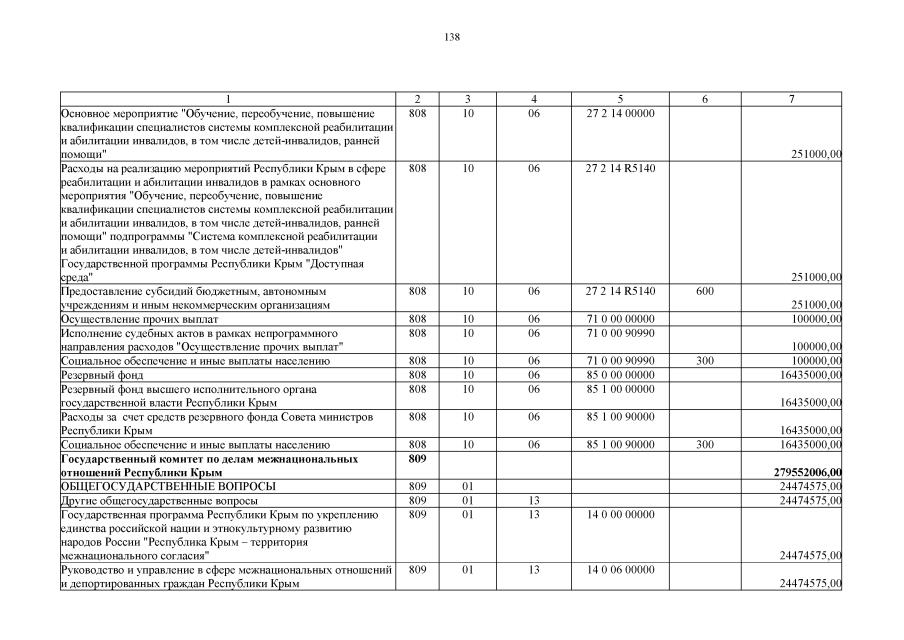 138

| 1 | 2 | 3 | 4 | 5 | 6 | 7 |
|---|---|---|---|---|---|---|
| Основное мероприятие "Обучение, переобучение, повышение квалификации специалистов системы комплексной реабилитации и абилитации инвалидов, в том числе детей-инвалидов, ранней помощи" | 808 | 10 | 06 | 27 2 14 00000 | | 251000,00 |
| Расходы на реализацию мероприятий Республики Крым в сфере реабилитации и абилитации инвалидов в рамках основного мероприятия "Обучение, переобучение, повышение квалификации специалистов системы комплексной реабилитации и абилитации инвалидов, в том числе детей-инвалидов, ранней помощи" подпрограммы "Система комплексной реабилитации и абилитации инвалидов, в том числе детей-инвалидов" Государственной программы Республики Крым "Доступная среда" | 808 | 10 | 06 | 27 2 14 R5140 | | 251000,00 |
| Предоставление субсидий бюджетным, автономным учреждениям и иным некоммерческим организациям | 808 | 10 | 06 | 27 2 14 R5140 | 600 | 251000,00 |
| Осуществление прочих выплат | 808 | 10 | 06 | 71 0 00 00000 | | 100000,00 |
| Исполнение судебных актов в рамках непрограммного направления расходов "Осуществление прочих выплат" | 808 | 10 | 06 | 71 0 00 90990 | | 100000,00 |
| Социальное обеспечение и иные выплаты населению | 808 | 10 | 06 | 71 0 00 90990 | 300 | 100000,00 |
| Резервный фонд | 808 | 10 | 06 | 85 0 00 00000 | | 16435000,00 |
| Резервный фонд высшего исполнительного органа государственной власти Республики Крым | 808 | 10 | 06 | 85 1 00 00000 | | 16435000,00 |
| Расходы за счет средств резервного фонда Совета министров Республики Крым | 808 | 10 | 06 | 85 1 00 90000 | | 16435000,00 |
| Социальное обеспечение и иные выплаты населению | 808 | 10 | 06 | 85 1 00 90000 | 300 | 16435000,00 |
| **Государственный комитет по делам межнациональных отношений Республики Крым** | **809** | | | | | **279552006,00** |
| ОБЩЕГОСУДАРСТВЕННЫЕ ВОПРОСЫ | 809 | 01 | | | | 24474575,00 |
| Другие общегосударственные вопросы | 809 | 01 | 13 | | | 24474575,00 |
| Государственная программа Республики Крым по укреплению единства российской нации и этнокультурному развитию народов России "Республика Крым – территория межнационального согласия" | 809 | 01 | 13 | 14 0 00 00000 | | 24474575,00 |
| Руководство и управление в сфере межнациональных отношений и депортированных граждан Республики Крым | 809 | 01 | 13 | 14 0 06 00000 | | 24474575,00 |